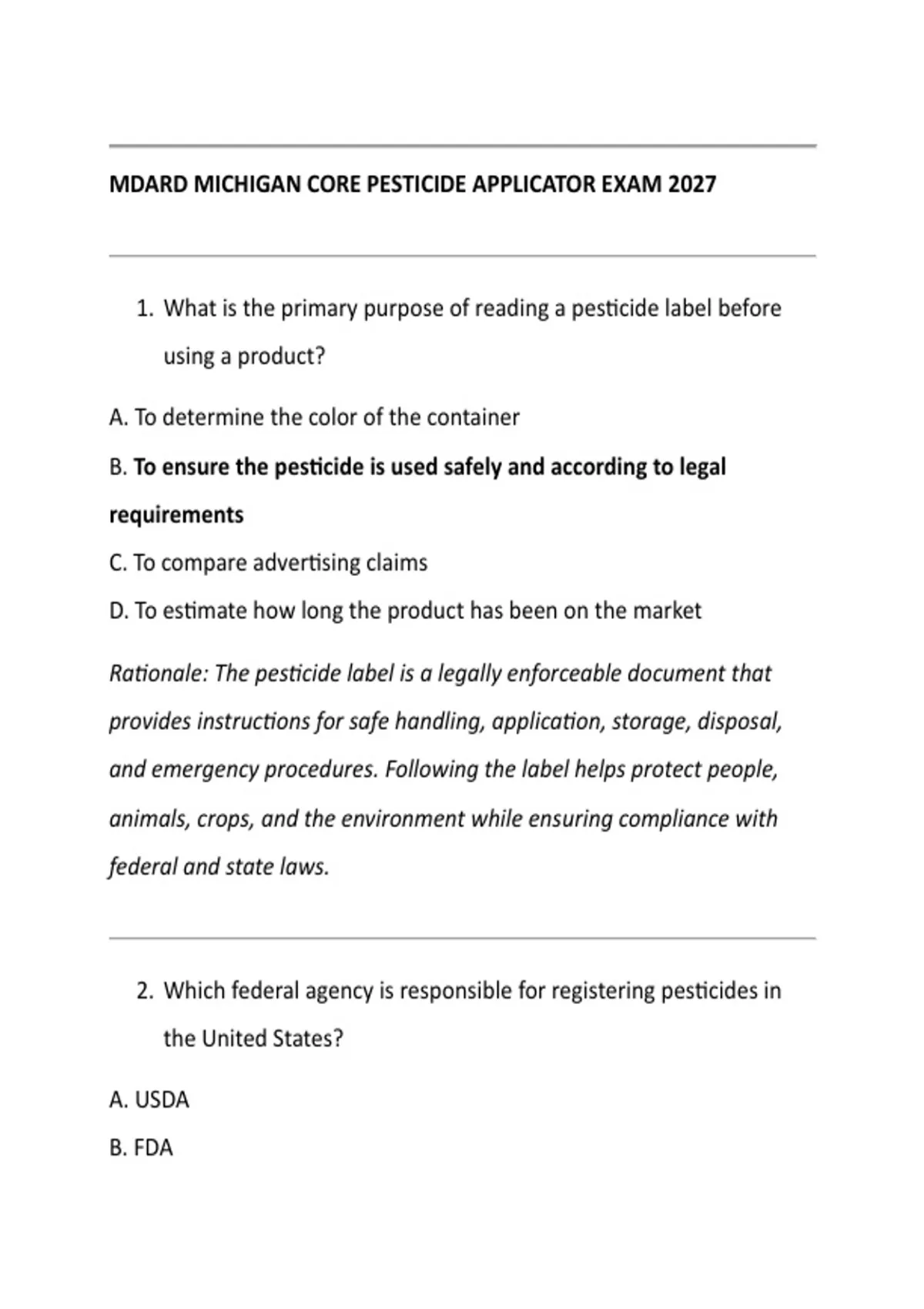 MDARD MICHIGAN CORE PESTICIDE APPLICATOR EXAM 2027

1. What is the primary purpose of reading a pesticide label before using a product?

A. To determine the color of the container

B. To ensure the pesticide is used safely and according to legal requirements

C. To compare advertising claims

D. To estimate how long the product has been on the market

Rationale: The pesticide label is a legally enforceable document that provides instructions for safe handling, application, storage, disposal, and emergency procedures. Following the label helps protect people, animals, crops, and the environment while ensuring compliance with federal and state laws.

2. Which federal agency is responsible for registering pesticides in the United States?

A. USDA

B. FDA